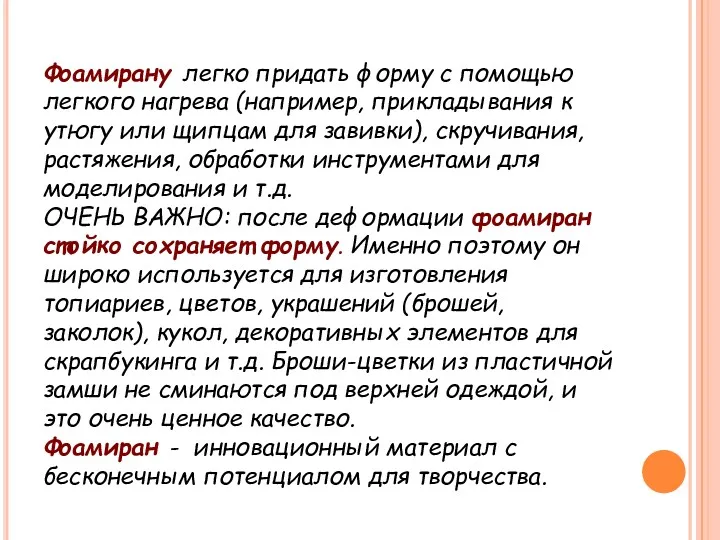 Фоамирану легко придать форму с помощью легкого нагрева (например, прикладывания к утюгу или щипцам для завивки), скручивания, растяжения, обработки инструментами для моделирования и т.д.
ОЧЕНЬ ВАЖНО: после деформации фоамиран стойко сохраняет форму. Именно поэтому он широко используется для изготовления топиариев, цветов, украшений (брошей, заколок), кукол, декоративных элементов для скрапбукинга и т.д. Броши-цветки из пластичной замши не сминаются под верхней одеждой, и это очень ценное качество.
Фоамиран - инновационный материал с бесконечным потенциалом для творчества.